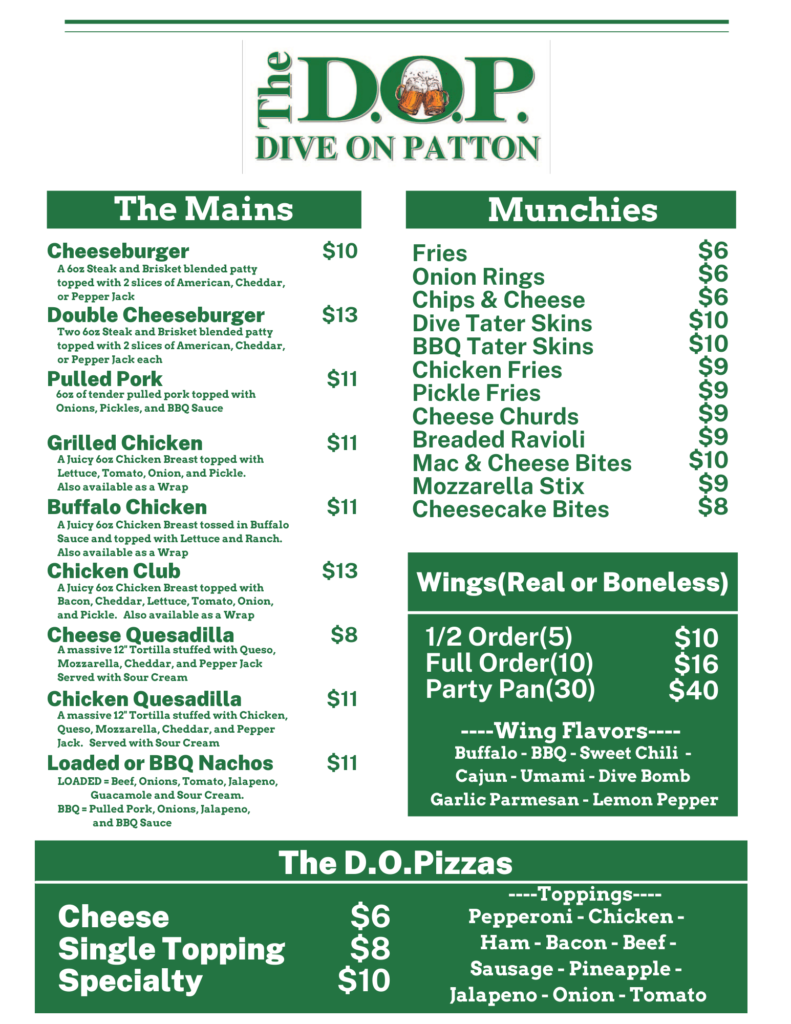 The D.O.P.
DIVE ON PATTON

The Mains

Cheeseburger $10
A 6oz Steak and Brisket blended patty topped with 2 slices of American, Cheddar, or Pepper Jack

Double Cheeseburger $13
Two 6oz Steak and Brisket blended patty topped with 2 slices of American, Cheddar, or Pepper Jack each

Pulled Pork $11
6oz of tender pulled pork topped with Onions, Pickles, and BBQ Sauce

Grilled Chicken $11
A Juicy 6oz Chicken Breast topped with Lettuce, Tomato, Onion, and Pickle. Also available as a Wrap

Buffalo Chicken $11
A Juicy 6oz Chicken Breast tossed in Buffalo Sauce and topped with Lettuce and Ranch. Also available as a Wrap

Chicken Club $13
A Juicy 6oz Chicken Breast topped with Bacon, Cheddar, Lettuce, Tomato, Onion, and Pickle. Also available as a Wrap

Cheese Quesadilla $8
A massive 12" Tortilla stuffed with Queso, Mozzarella, Cheddar, and Pepper Jack Served with Sour Cream

Chicken Quesadilla $11
A massive 12" Tortilla stuffed with Chicken, Queso, Mozzarella, Cheddar, and Pepper Jack. Served with Sour Cream

Loaded or BBQ Nachos $11
LOADED = Beef, Onions, Tomato, Jalapeno, Guacamole and Sour Cream.
BBQ = Pulled Pork, Onions, Jalapeno, and BBQ Sauce

Munchies

Fries $6
Onion Rings $6
Chips & Cheese $6
Dive Tater Skins $10
BBQ Tater Skins $10
Chicken Fries $9
Pickle Fries $9
Cheese Churds $9
Breaded Ravioli $9
Mac & Cheese Bites $10
Mozzarella Stix $9
Cheesecake Bites $8

Wings(Real or Boneless)

1/2 Order(5) $10
Full Order(10) $16
Party Pan(30) $40

----Wing Flavors----
Buffalo - BBQ - Sweet Chili - Cajun - Umami - Dive Bomb Garlic Parmesan - Lemon Pepper

The D.O.Pizzas

Cheese $6
Single Topping $8
Specialty $10

----Toppings----
Pepperoni - Chicken - Ham - Bacon - Beef - Sausage - Pineapple - Jalapeno - Onion - Tomato